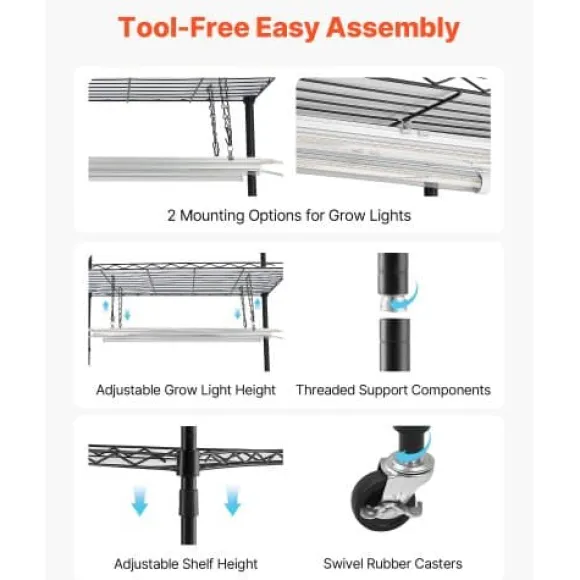 Tool-Free Easy Assembly

2 Mounting Options for Grow Lights

Adjustable Grow Light Height

Threaded Support Components

Adjustable Shelf Height

Swivel Rubber Casters